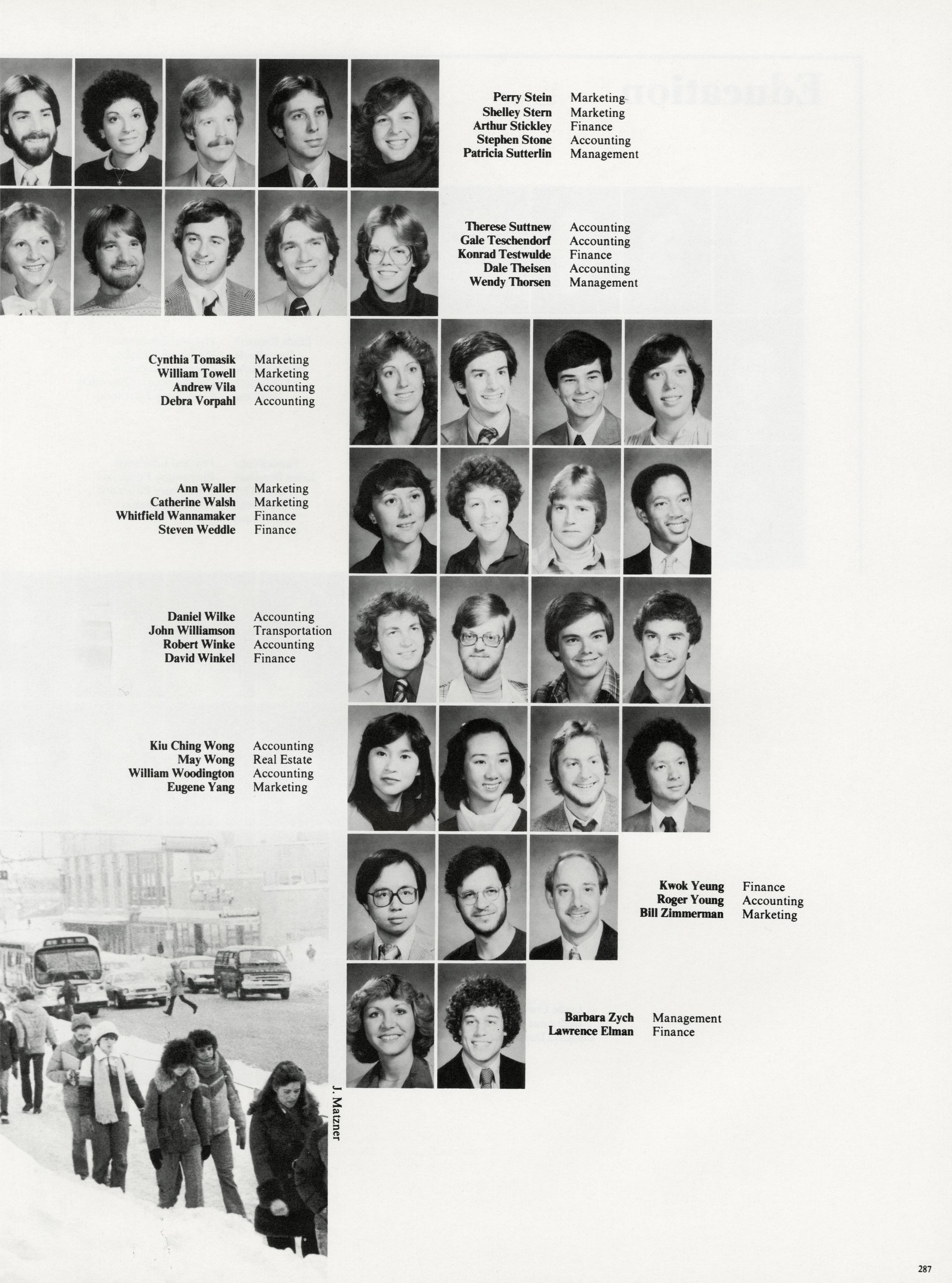 Perry Stein Marketing
Shelley Stern Marketing
Arthur Stickley Finance
Stephen Stone Accounting
Patricia Sutterlin Management

Therese Suttnew Accounting
Gale Teschendorf Accounting
Konrad Testwulde Finance
Dale Theisen Accounting
Wendy Thorsen Management

Cynthia Tomasik Marketing
William Towell Marketing
Andrew Vila Accounting
Debra Vorpahl Accounting

Ann Waller Marketing
Catherine Walsh Marketing
Whitfield Wannamaker Finance
Steven Weddle Finance

Daniel Wilke Accounting
John Williamson Transportation
Robert Winke Accounting
David Winkel Finance

Kiu Ching Wong Accounting
May Wong Real Estate
William Woodington Accounting
Eugene Yang Marketing

Kwok Yeung Finance
Roger Young Accounting
Bill Zimmerman Marketing

Barbara Zych Management
Lawrence Elman Finance

J. Matzner

287